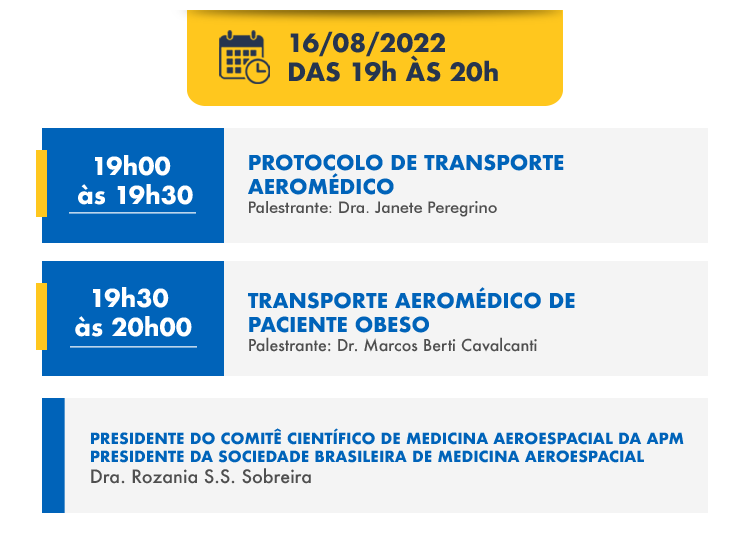 16/08/2022
DAS 19h ÀS 20h

19h00
às 19h30

PROTOCOLO DE TRANSPORTE AEROMÉDICO
Palestrante: Dra. Janete Peregrino

19h30
às 20h00

TRANSPORTE AEROMÉDICO DE PACIENTE OBESO
Palestrante: Dr. Marcos Berti Cavalcanti

PRESIDENTE DO COMITÊ CIENTÍFICO DE MEDICINA AEROESPACIAL DA APM
PRESIDENTE DA SOCIEDADE BRASILEIRA DE MEDICINA AEROESPACIAL
Dra. Rozania S.S. Sobreira